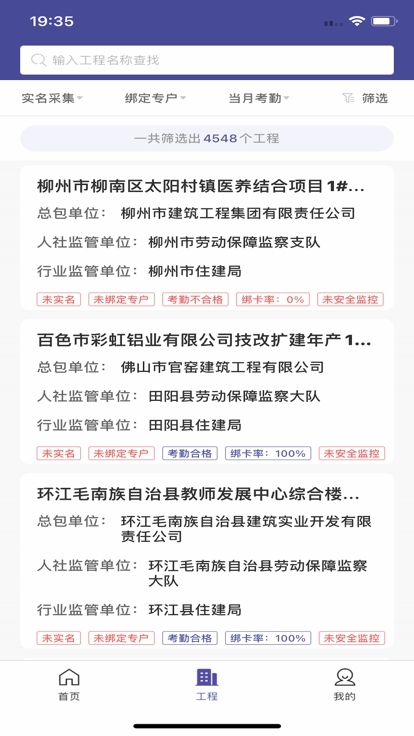 19:35

输入工程名称查找

实名采集 绑定专户 当月考勤 筛选

一共筛选出 4548 个工程

柳州市柳南区太阳村镇医养结合项目 1#...
总包单位： 柳州市建筑工程集团有限责任公司
人社监管单位： 柳州市劳动保障监察支队
行业监管单位： 柳州市住建局
未实名 未绑定专户 考勤不合格 绑卡率：0% 未安全监控

百色市彩虹铝业有限公司技改扩建年产 1...
总包单位： 佛山市官窑建筑工程有限公司
人社监管单位： 田阳县劳动保障监察大队
行业监管单位： 田阳县住建局
未实名 未绑定专户 考勤合格 绑卡率：100% 未安全监控

环江毛南族自治县教师发展中心综合楼...
总包单位： 环江毛南族自治县建筑实业开发有限责任公司
人社监管单位： 环江毛南族自治县劳动保障监察大队
行业监管单位： 环江县住建局
未实名 未绑定专户 考勤合格 绑卡率：100% 未安全监控

首页 工程 我的